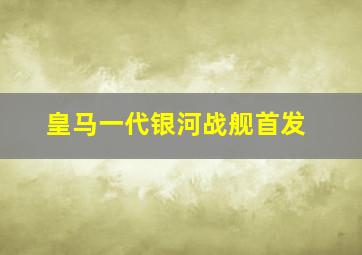 皇马一代银河战舰首发